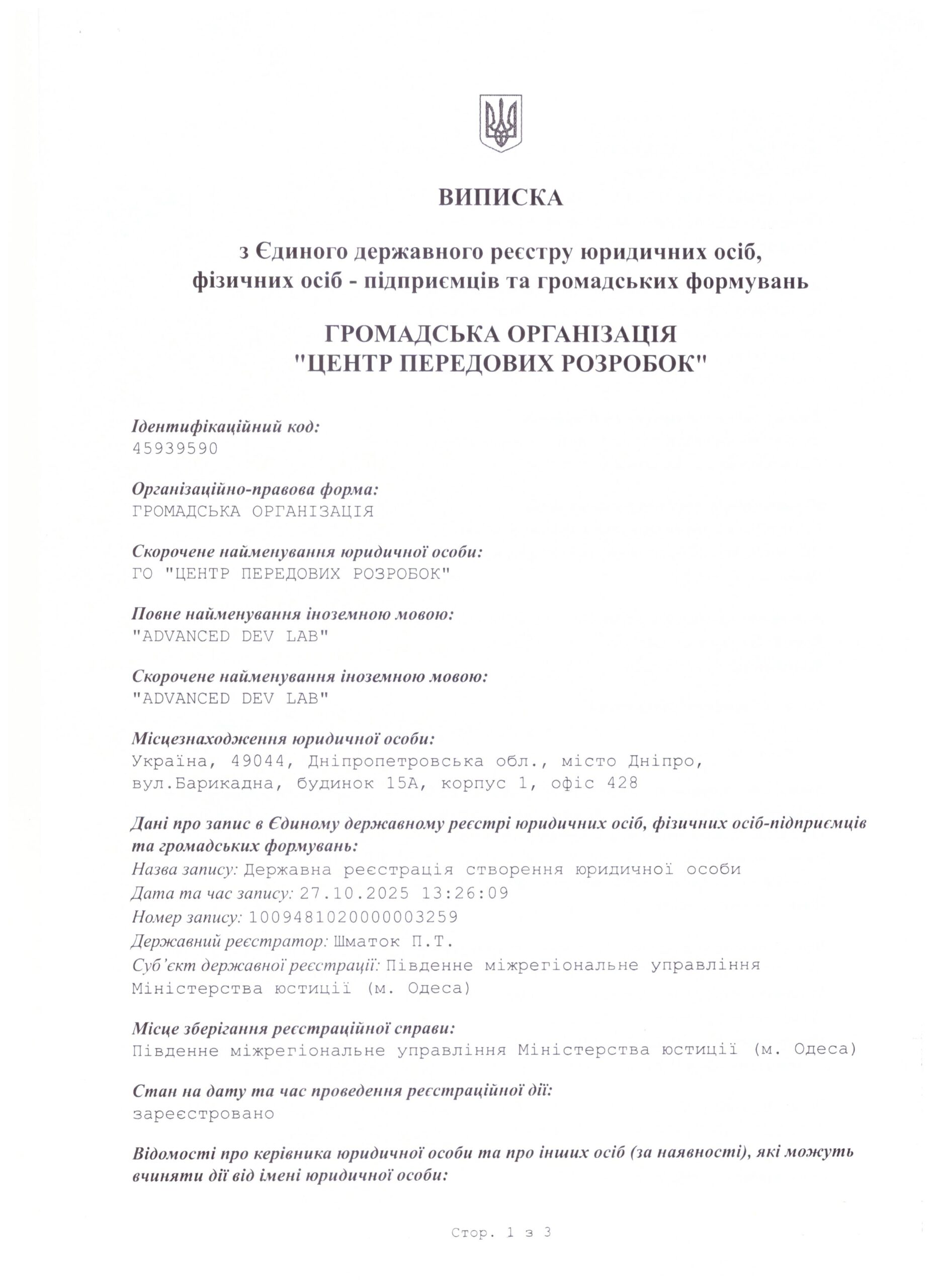 ВИПИСКА

з Єдиного державного реєстру юридичних осіб, фізичних осіб - підприємців та громадських формувань

ГРОМАДСЬКА ОРГАНІЗАЦІЯ "ЦЕНТР ПЕРЕДОВИХ РОЗРОБОК"

Ідентифікаційний код:
45939590

Організаційно-правова форма:
ГРОМАДСЬКА ОРГАНІЗАЦІЯ

Скорочене найменування юридичної особи:
ГО "ЦЕНТР ПЕРЕДОВИХ РОЗРОБОК"

Повне найменування іноземною мовою:
"ADVANCED DEV LAB"

Скорочене найменування іноземною мовою:
"ADVANCED DEV LAB"

Місцезнаходження юридичної особи:
Україна, 49044, Дніпропетровська обл., місто Дніпро, вул.Барикадна, будинок 15А, корпус 1, офіс 428

Дані про запис в Єдиному державному реєстрі юридичних осіб, фізичних осіб-підприємців та громадських формувань:
Назва запису: Державна реєстрація створення юридичної особи
Дата та час запису: 27.10.2025 13:26:09
Номер запису: 1009481020000003259
Державний реєстратор: Шматок П.Т.
Суб'єкт державної реєстрації: Південне міжрегіональне управління Міністерства юстиції (м. Одеса)

Місце зберігання реєстраційної справи:
Південне міжрегіональне управління Міністерства юстиції (м. Одеса)

Стан на дату та час проведення реєстраційної дії:
зареєстровано

Відомості про керівника юридичної особи та про інших осіб (за наявності), які можуть вчиняти дії від імені юридичної особи:

Стор. 1 з 3